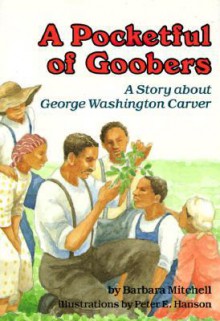 A Pocketful of Goobers

A Story about George Washington Carver

by Barbara Mitchell

illustrations by Peter E. Hanson